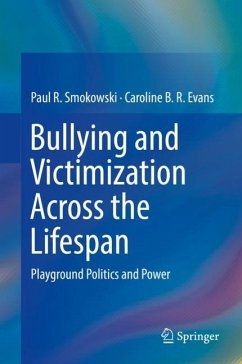 Paul R. Smokowski · Caroline B. R. Evans

Bullying and Victimization Across the Lifespan

Playground Politics and Power

Springer